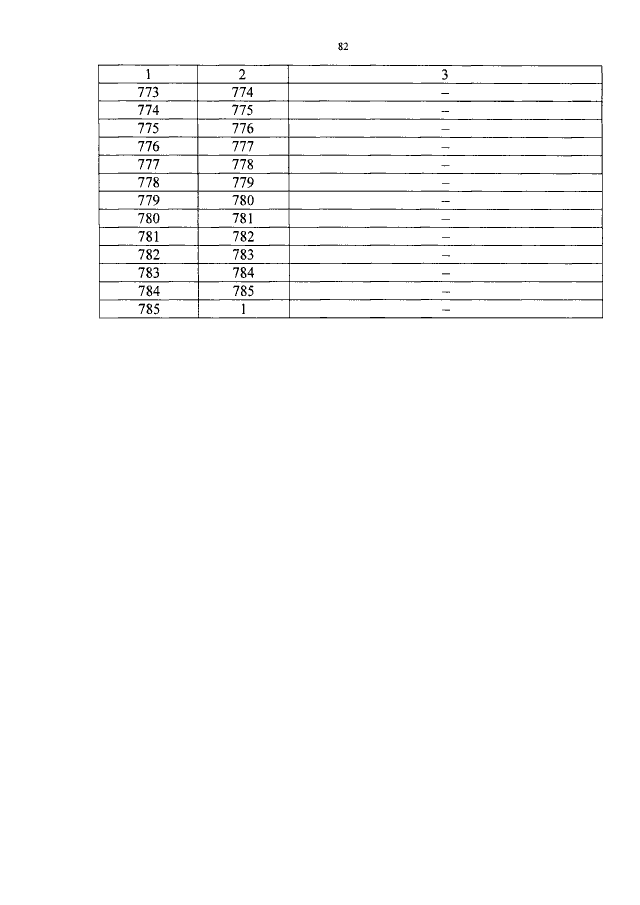 82

| 1 | 2 | 3 |
|---|---|---|
| 773 | 774 | – |
| 774 | 775 | – |
| 775 | 776 | – |
| 776 | 777 | – |
| 777 | 778 | – |
| 778 | 779 | – |
| 779 | 780 | – |
| 780 | 781 | – |
| 781 | 782 | – |
| 782 | 783 | – |
| 783 | 784 | – |
| 784 | 785 | – |
| 785 | 1 | – |